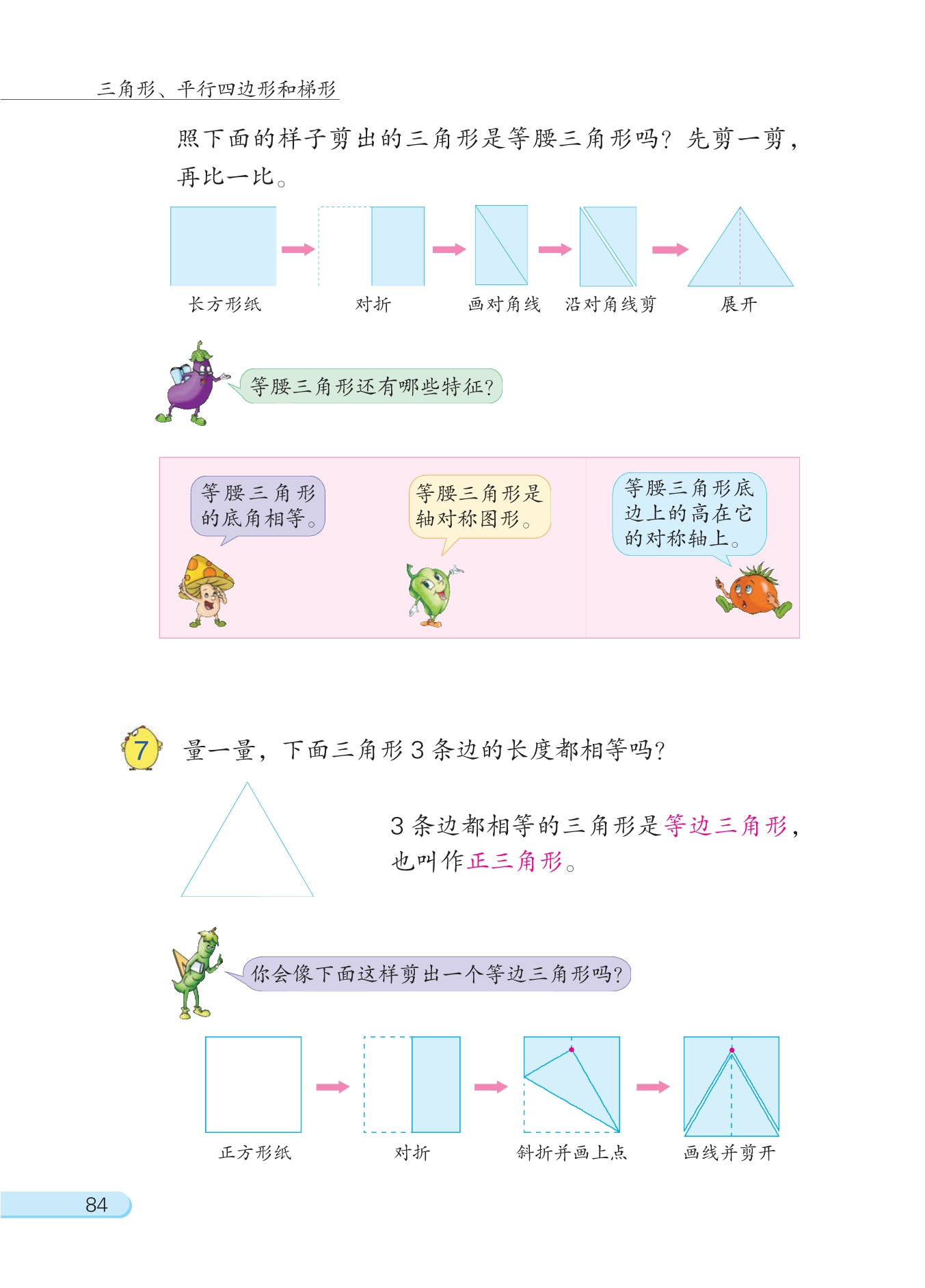 三角形、平行四边形和梯形

照下面的样子剪出的三角形是等腰三角形吗？先剪一剪，再比一比。

长方形纸　对折　画对角线　沿对角线剪　展开

等腰三角形还有哪些特征？

等腰三角形的底角相等。

等腰三角形是轴对称图形。

等腰三角形底边上的高在它的对称轴上。

7　量一量，下面三角形 3 条边的长度都相等吗？

3 条边都相等的三角形是等边三角形，也叫作正三角形。

你会像下面这样剪出一个等边三角形吗？

正方形纸　对折　斜折并画上点　画线并剪开

84